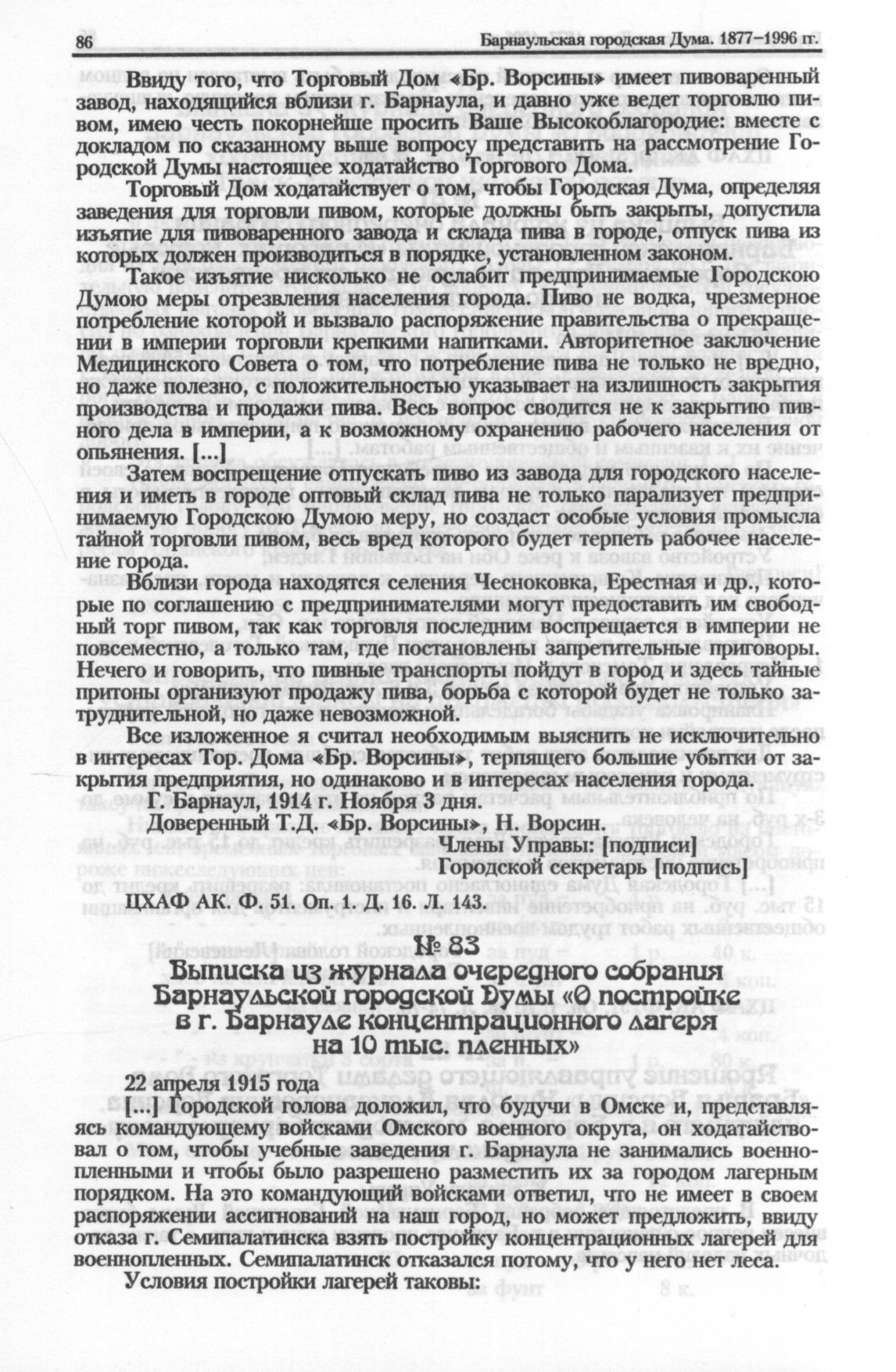 86 Барнаульская городская Дума. 1877–1996 гг.

Ввиду того, что Торговый Дом «Бр. Ворсины» имеет пивоваренный завод, находящийся вблизи г. Барнаула, и давно уже ведет торговлю пивом, имею честь покорнейше просить Ваше Высокоблагородие: вместе с докладом по сказанному выше вопросу представить на рассмотрение Городской Думы настоящее ходатайство Торгового Дома.

Торговый Дом ходатайствует о том, чтобы Городская Дума, определяя заведения для торговли пивом, которые должны быть закрыты, допустила изъятие для пивоваренного завода и склада пива в городе, отпуск пива из которых должен производиться в порядке, установленном законом.

Такое изъятие нисколько не ослабит предпринимаемые Городскою Думою меры отрезвления населения города. Пиво не водка, чрезмерное потребление которой и вызвало распоряжение правительства о прекращении в империи торговли крепкими напитками. Авторитетное заключение Медицинского Совета о том, что потребление пива не только не вредно, но даже полезно, с положительностью указывает на излишность закрытия производства и продажи пива. Весь вопрос сводится не к закрытию пивного дела в империи, а к возможному охранению рабочего населения от опьянения. [...]

Затем воспрещение отпускать пиво из завода для городского населения и иметь в городе оптовый склад пива не только парализует предпринимаемую Городскою Думою меру, но создаст особые условия промысла тайной торговли пивом, весь вред которого будет терпеть рабочее население города.

Вблизи города находятся селения Чесноковка, Ерестная и др., которые по соглашению с предпринимателями могут предоставить им свободный торг пивом, так как торговля последним воспрещается в империи не повсеместно, а только там, где постановлены запретительные приговоры. Нечего и говорить, что пивные транспорты пойдут в город и здесь тайные притоны организуют продажу пива, борьба с которой будет не только затруднительной, но даже невозможной.

Все изложенное я считал необходимым выяснить не исключительно в интересах Тор. Дома «Бр. Ворсины», терпящего большие убытки от закрытия предприятия, но одинаково и в интересах населения города.

Г. Барнаул, 1914 г. Ноября 3 дня.

Доверенный Т.Д. «Бр. Ворсины», Н. Ворсин.

Члены Управы: [подписи]

Городской секретарь [подпись]

ЦХАФ АК. Ф. 51. Оп. 1. Д. 16. Л. 143.

№ 83
Выписка из журнала очередного собрания Барнаульской городской Думы «О постройке в г. Барнауле концентрационного лагеря на 10 тыс. пленных»

22 апреля 1915 года

[...] Городской голова доложил, что будучи в Омске и, представляясь командующему войсками Омского военного округа, он ходатайствовал о том, чтобы учебные заведения г. Барнаула не занимались военнопленными и чтобы было разрешено разместить их за городом лагерным порядком. На это командующий войсками ответил, что не имеет в своем распоряжении ассигнований на наш город, но может предложить, ввиду отказа г. Семипалатинска взять постройку концентрационных лагерей для военнопленных. Семипалатинск отказался потому, что у него нет леса.

Условия постройки лагерей таковы: